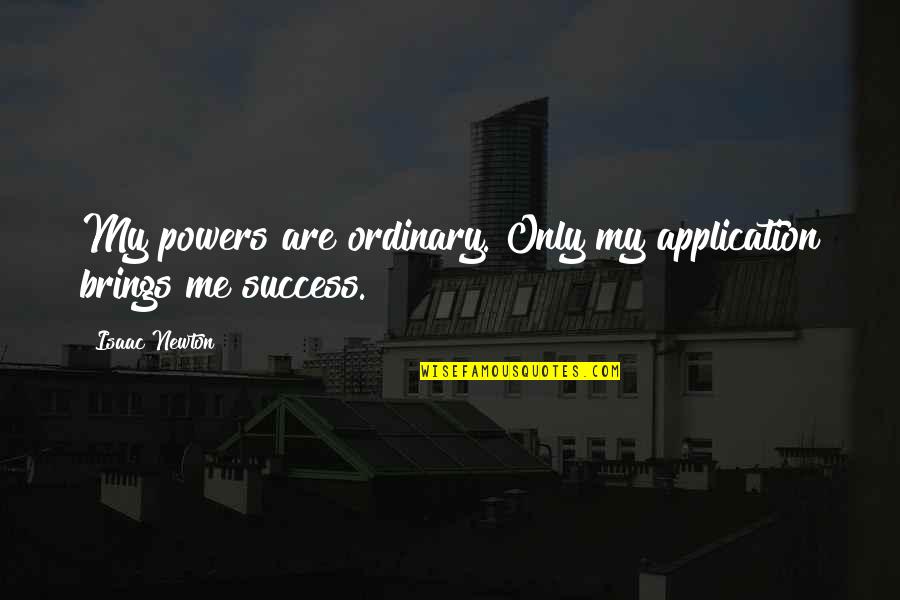 My powers are ordinary. Only my application brings me success.

Isaac Newton

WISEFAMOUSQUOTES.COM